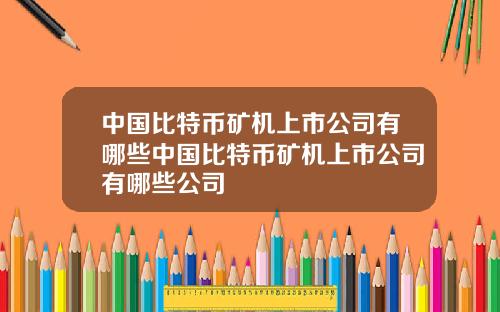 中国比特币矿机上市公司有哪些中国比特币矿机上市公司有哪些公司